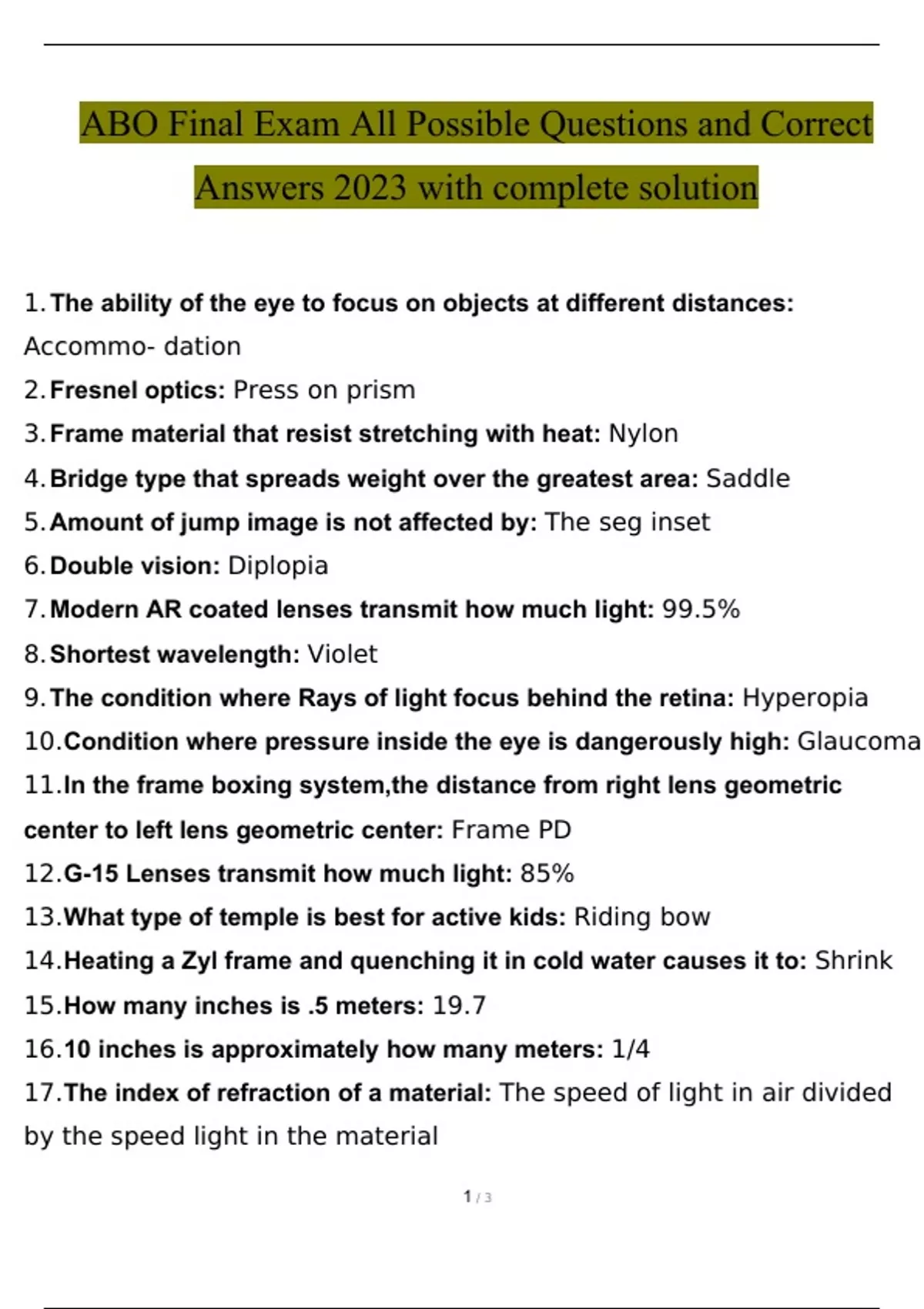 ABO Final Exam All Possible Questions and Correct Answers 2023 with complete solution

1. The ability of the eye to focus on objects at different distances: Accommo- dation
2. Fresnel optics: Press on prism
3. Frame material that resist stretching with heat: Nylon
4. Bridge type that spreads weight over the greatest area: Saddle
5. Amount of jump image is not affected by: The seg inset
6. Double vision: Diplopia
7. Modern AR coated lenses transmit how much light: 99.5%
8. Shortest wavelength: Violet
9. The condition where Rays of light focus behind the retina: Hyperopia
10. Condition where pressure inside the eye is dangerously high: Glaucoma
11. In the frame boxing system,the distance from right lens geometric center to left lens geometric center: Frame PD
12. G-15 Lenses transmit how much light: 85%
13. What type of temple is best for active kids: Riding bow
14. Heating a Zyl frame and quenching it in cold water causes it to: Shrink
15. How many inches is .5 meters: 19.7
16. 10 inches is approximately how many meters: 1/4
17. The index of refraction of a material: The speed of light in air divided by the speed light in the material

1 / 3